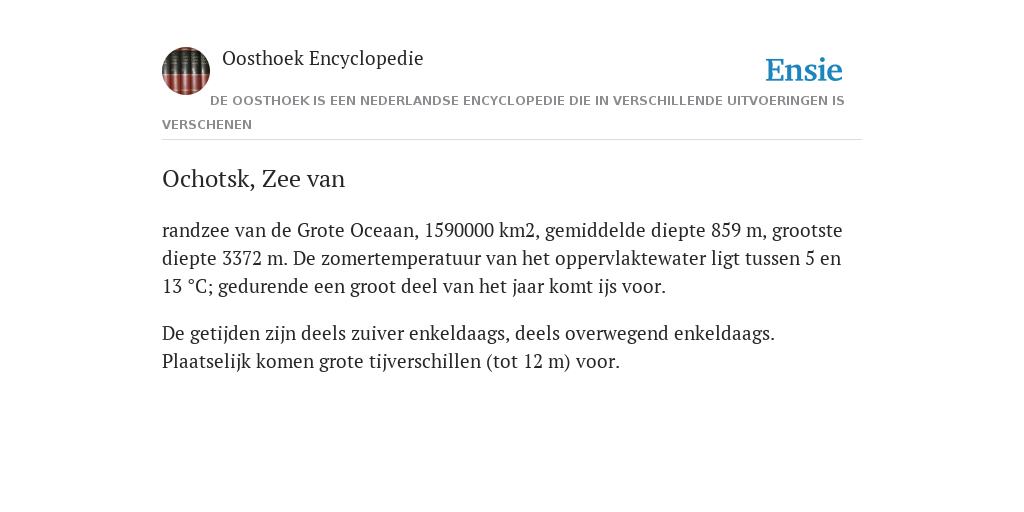 Oosthoek Encyclopedie

Ensie

DE OOSTHOEK IS EEN NEDERLANDSE ENCYCLOPEDIE DIE IN VERSCHILLENDE UITVOERINGEN IS VERSCHENEN

Ochotsk, Zee van

randzee van de Grote Oceaan, 1590000 km2, gemiddelde diepte 859 m, grootste diepte 3372 m. De zomertemperatuur van het oppervlaktewater ligt tussen 5 en 13 °C; gedurende een groot deel van het jaar komt ijs voor.

De getijden zijn deels zuiver enkeldaags, deels overwegend enkeldaags. Plaatselijk komen grote tijverschillen (tot 12 m) voor.